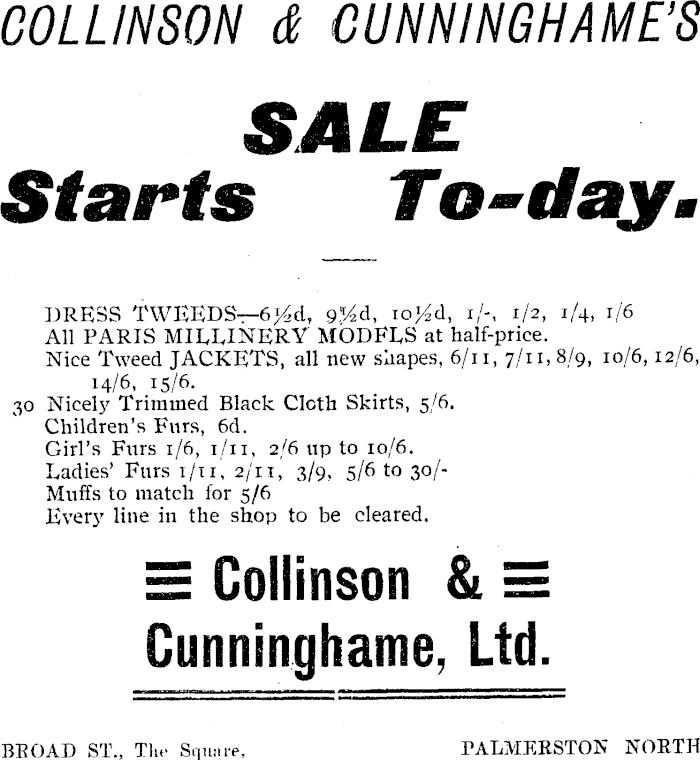 COLLINSON & CUNNINGHAME'S

SALE
Starts To-day.

DRESS TWEEDS—6½d, 9½d, 10½d, 1/-, 1/2, 1/4, 1/6
All PARIS MILLINERY MODFLS at half-price.
Nice Tweed JACKETS, all new shapes, 6/11, 7/11, 8/9, 10/6, 12/6, 14/6, 15/6.
30 Nicely Trimmed Black Cloth Skirts, 5/6.
Children's Furs, 6d.
Girl's Furs 1/6, 1/11, 2/6 up to 10/6.
Ladies' Furs 1/11, 2/11, 3/9, 5/6 to 30/-
Muffs to match for 5/6
Every line in the shop to be cleared.

Collinson & Cunninghame, Ltd.

BROAD ST., The Square, PALMERSTON NORTH